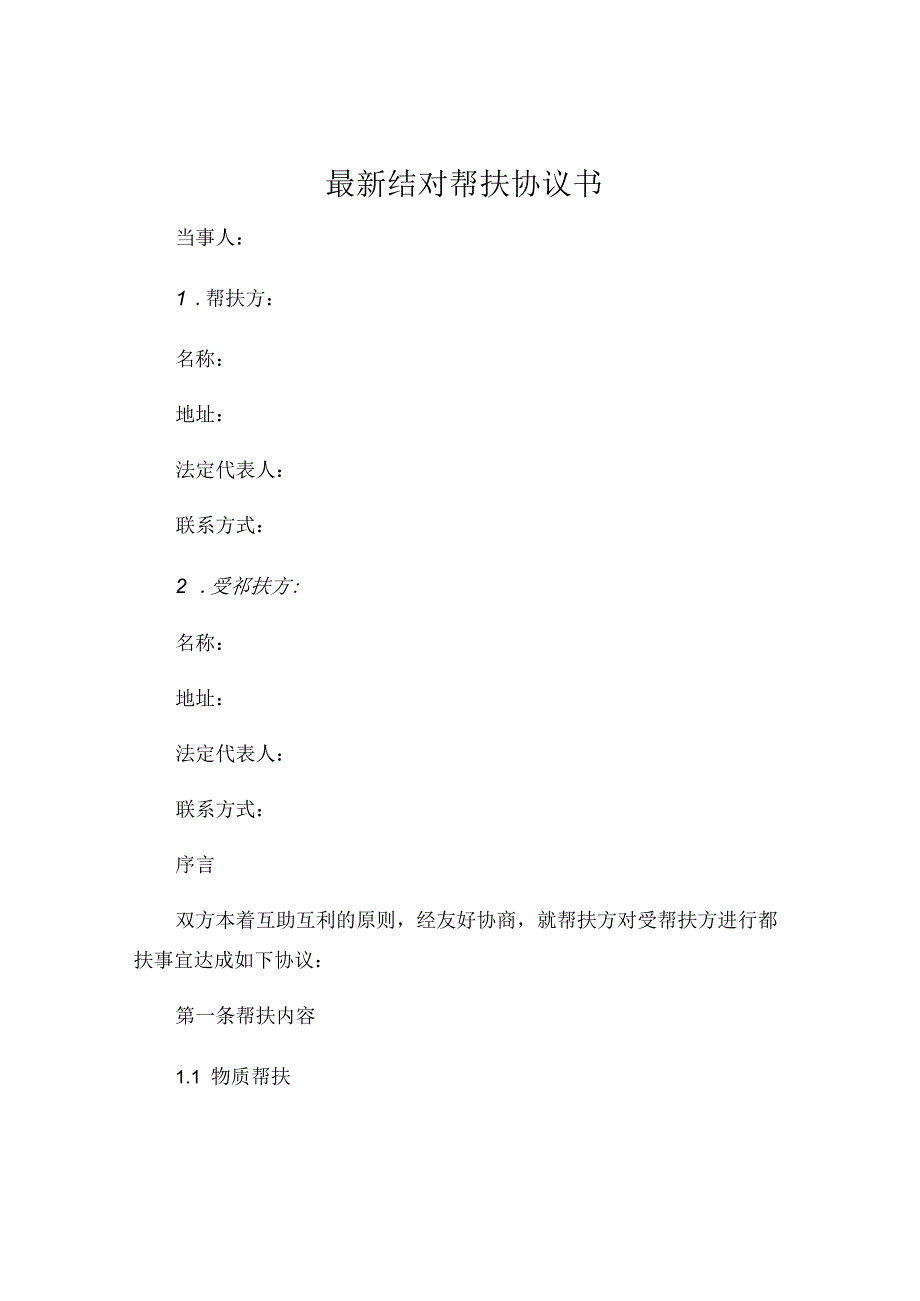 最新结对帮扶协议书

当事人：

1．帮扶方：

名称：

地址：

法定代表人：

联系方式：

2．受祁扶方:

名称：

地址：

法定代表人：

联系方式：

序言

双方本着互助互利的原则，经友好协商，就帮扶方对受帮扶方进行都扶事宜达成如下协议：

第一条帮扶内容

1.1 物质帮扶